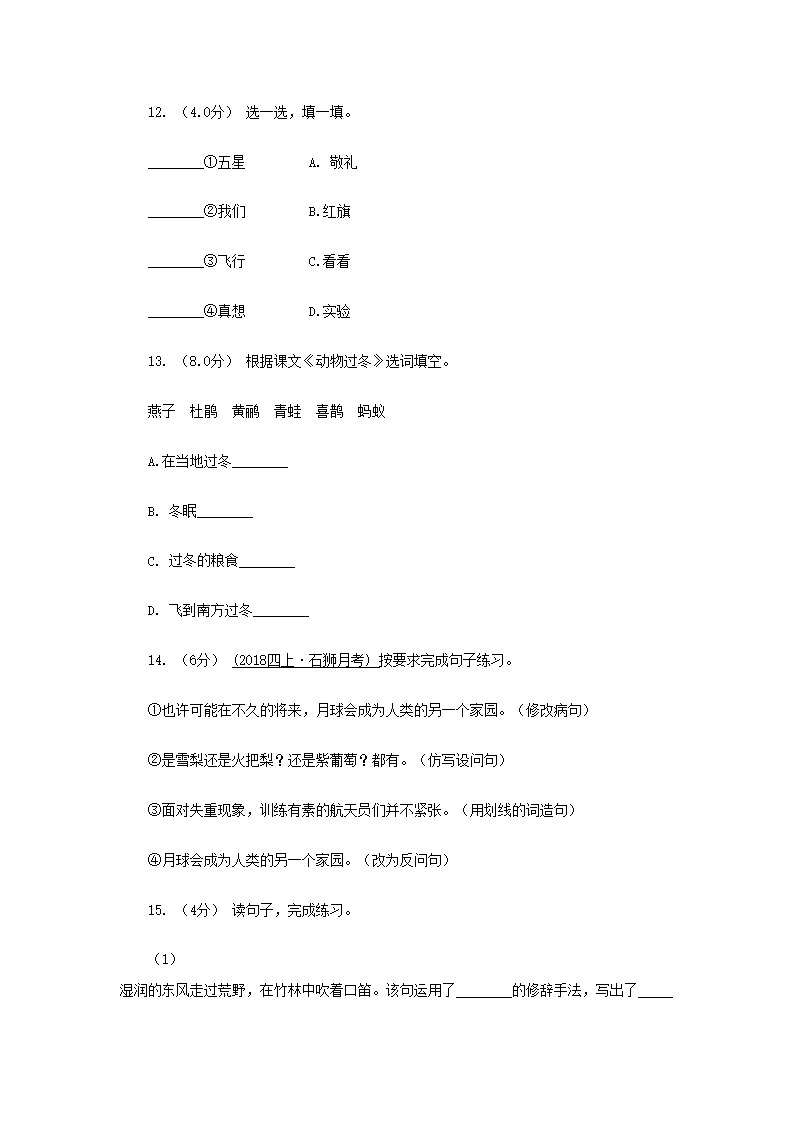 12. （4.0分） 选一选，填一填。

________①五星　　　A. 敬礼

________②我们　　　B.红旗

________③飞行　　　C.看看

________④真想　　　D.实验

13. （8.0分） 根据课文《动物过冬》选词填空。

燕子　杜鹃　黄鹂　青蛙　喜鹊　蚂蚁

A.在当地过冬________

B. 冬眠________

C. 过冬的粮食________

D. 飞到南方过冬________

14. （6分） (2018四上·石狮月考) 按要求完成句子练习。

①也许可能在不久的将来，月球会成为人类的另一个家园。（修改病句）

②是雪梨还是火把梨？还是紫葡萄？都有。（仿写设问句）

③面对失重现象，训练有素的航天员们并不紧张。（用划线的词造句）

④月球会成为人类的另一个家园。（改为反问句）

15. （4分） 读句子，完成练习。

（1）

湿润的东风走过荒野，在竹林中吹着口笛。该句运用了________的修辞手法，写出了_____